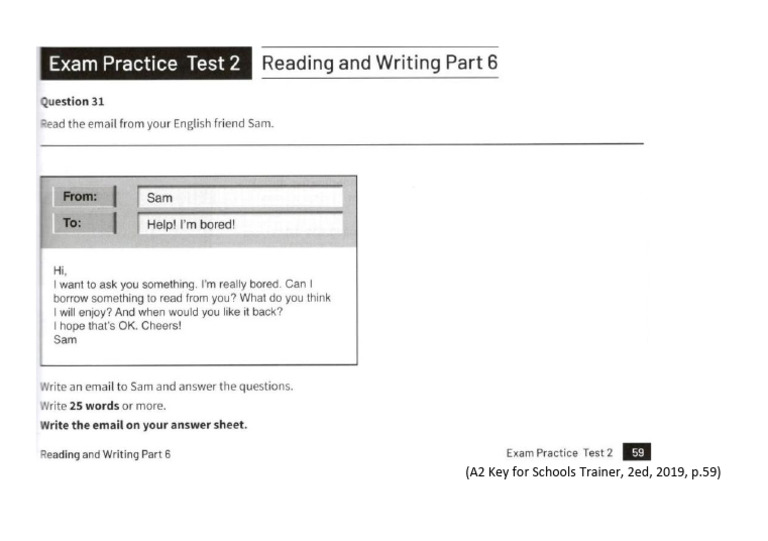 Exam Practice Test 2 Reading and Writing Part 6

Question 31

Read the email from your English friend Sam.

From: Sam

To: Help! I'm bored!

Hi,
I want to ask you something. I'm really bored. Can I borrow something to read from you? What do you think I will enjoy? And when would you like it back?
I hope that's OK. Cheers!
Sam

Write an email to Sam and answer the questions.

Write **25 words** or more.

**Write the email on your answer sheet.**

Reading and Writing Part 6

Exam Practice Test 2 59

(A2 Key for Schools Trainer, 2ed, 2019, p.59)